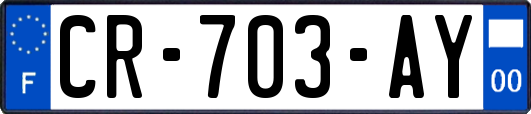 F
CR-703-AY
00